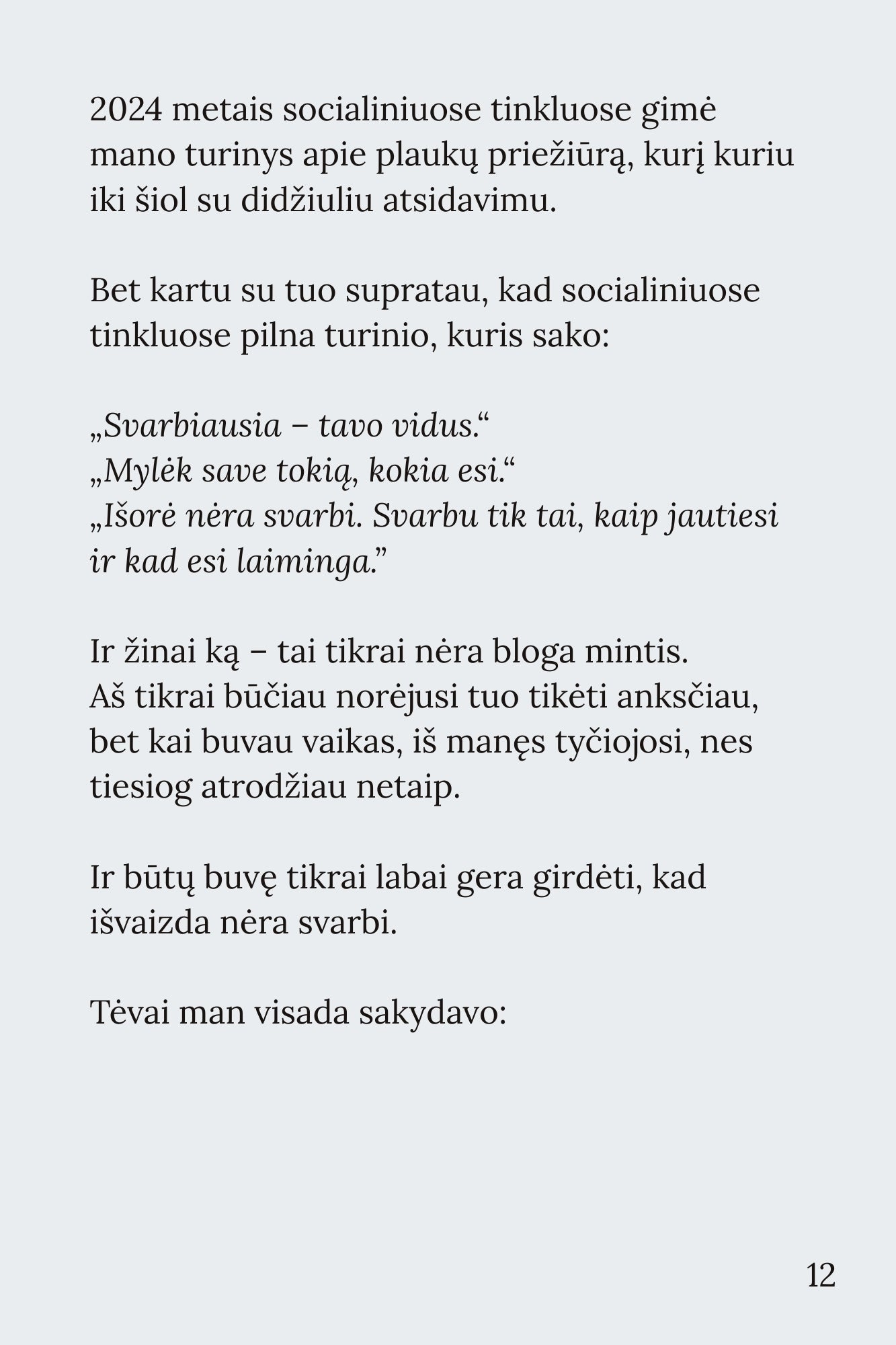 2024 metais socialiniuose tinkluose gimė mano turinys apie plaukų priežiūrą, kurį kuriu iki šiol su didžiuliu atsidavimu.

Bet kartu su tuo supratau, kad socialiniuose tinkluose pilna turinio, kuris sako:

„Svarbiausia – tavo vidus.“
„Mylėk save tokią, kokia esi.“
„Išorė nėra svarbi. Svarbu tik tai, kaip jautiesi ir kad esi laiminga.”

Ir žinai ką – tai tikrai nėra bloga mintis.
Aš tikrai būčiau norėjusi tuo tikėti anksčiau, bet kai buvau vaikas, iš manęs tyčiojosi, nes tiesiog atrodžiau netaip.

Ir būtų buvę tikrai labai gera girdėti, kad išvaizda nėra svarbi.

Tėvai man visada sakydavo:

12